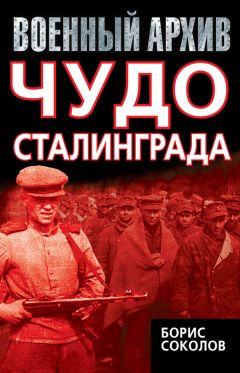 ВОЕННЫЙ АРХИВ

ЧУДО СТАЛИНГРАДА

БОРИС СОКОЛОВ